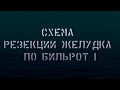 СХЕМА
РЕЗЕКЦИИ ЖЕЛУДКА
ПО БИЛЬРОТ I